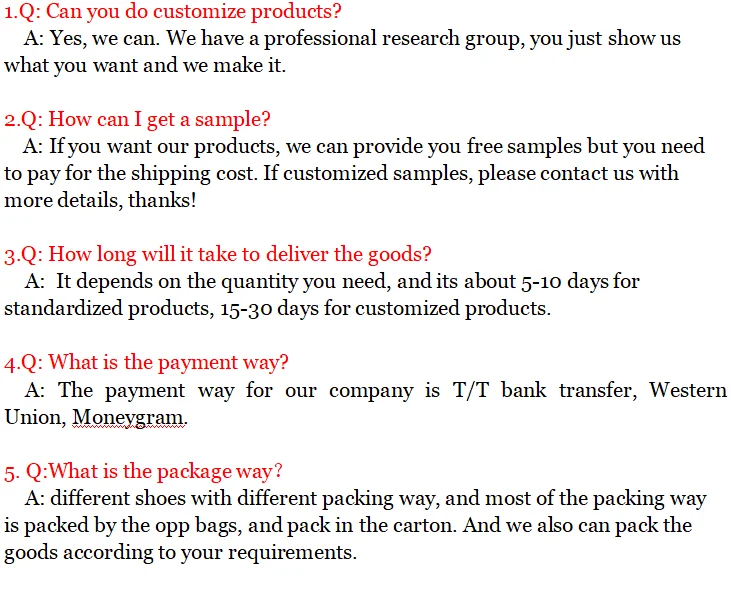 1.Q: Can you do customize products?
A: Yes, we can. We have a professional research group, you just show us what you want and we make it.

2.Q: How can I get a sample?
A: If you want our products, we can provide you free samples but you need to pay for the shipping cost. If customized samples, please contact us with more details, thanks!

3.Q: How long will it take to deliver the goods?
A: It depends on the quantity you need, and its about 5-10 days for standardized products, 15-30 days for customized products.

4.Q: What is the payment way?
A: The payment way for our company is T/T bank transfer, Western Union, Moneygram.

5. Q:What is the package way?
A: different shoes with different packing way, and most of the packing way is packed by the opp bags, and pack in the carton. And we also can pack the goods according to your requirements.